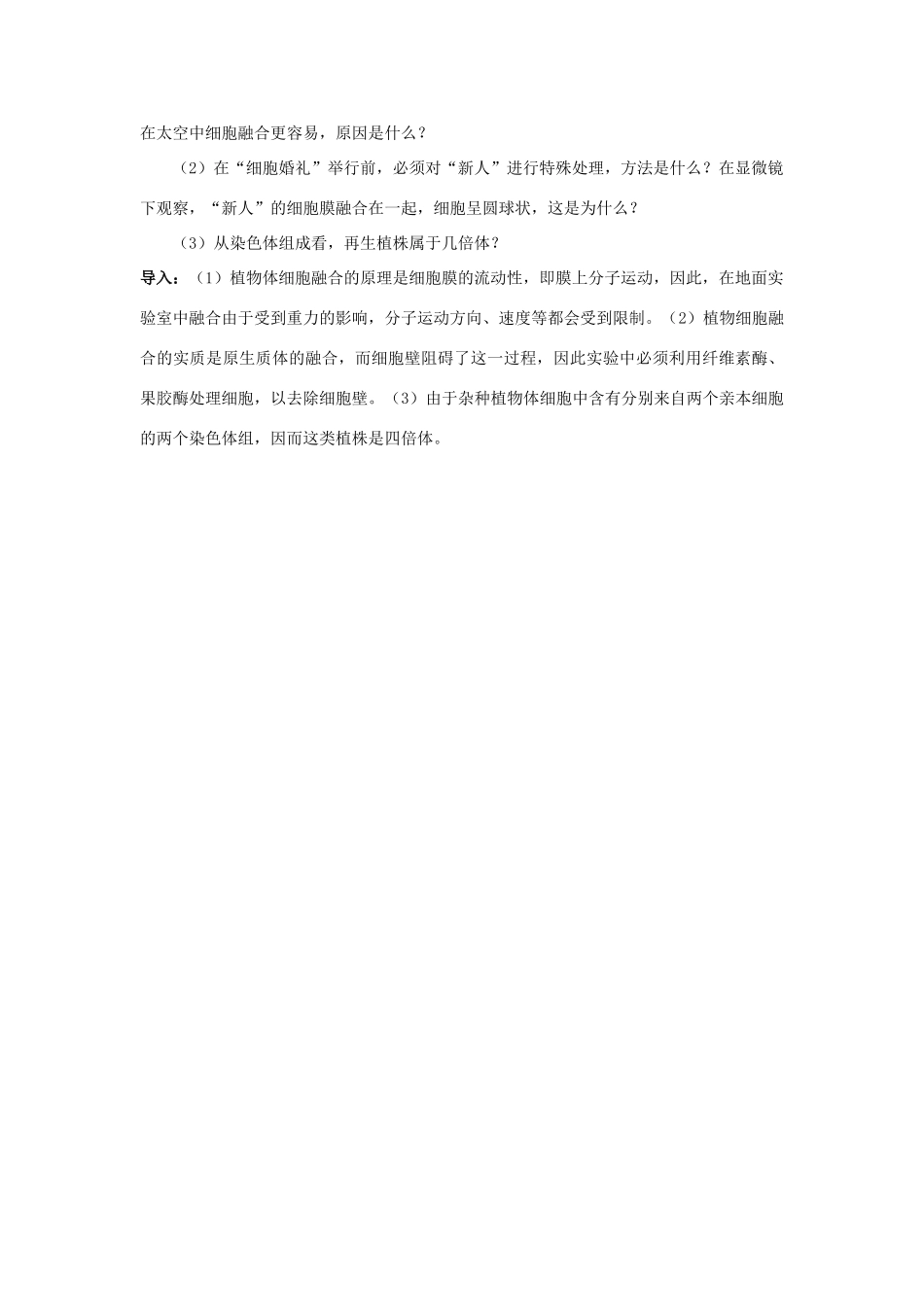 在太空中细胞融合更容易，原因是什么？

（2）在“细胞婚礼”举行前，必须对“新人”进行特殊处理，方法是什么？在显微镜下观察，“新人”的细胞膜融合在一起，细胞呈圆球状，这是为什么？

（3）从染色体组成看，再生植株属于几倍体？

导入：（1）植物体细胞融合的原理是细胞膜的流动性，即膜上分子运动，因此，在地面实验室中融合由于受到重力的影响，分子运动方向、速度等都会受到限制。（2）植物细胞融合的实质是原生质体的融合，而细胞壁阻碍了这一过程，因此实验中必须利用纤维素酶、果胶酶处理细胞，以去除细胞壁。（3）由于杂种植物体细胞中含有分别来自两个亲本细胞的两个染色体组，因而这类植株是四倍体。